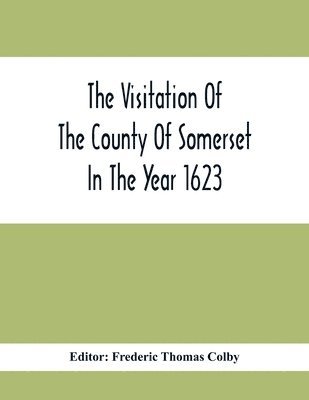 The Visitation Of The County Of Somerset In The Year 1623

Editor: Frederic Thomas Colby